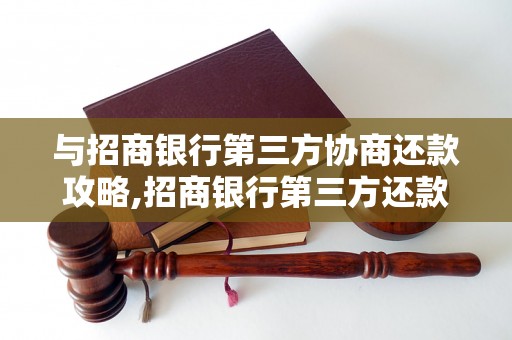 与招商银行第三方协商还款攻略,招商银行第三方还款